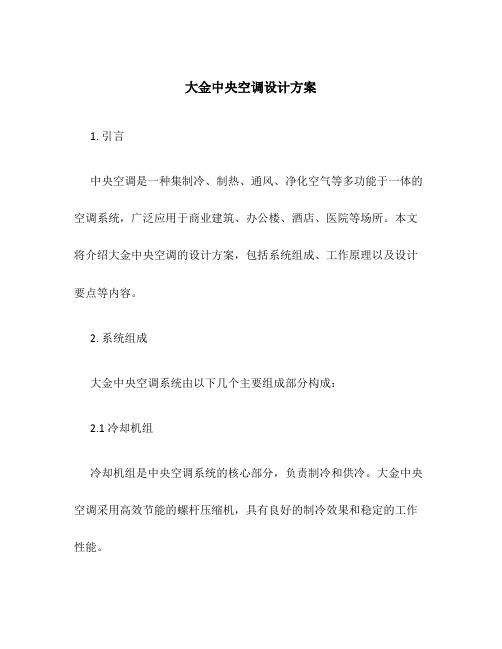 大金中央空调设计方案

1. 引言

中央空调是一种集制冷、制热、通风、净化空气等多功能于一体的空调系统，广泛应用于商业建筑、办公楼、酒店、医院等场所。本文将介绍大金中央空调的设计方案，包括系统组成、工作原理以及设计要点等内容。

2. 系统组成

大金中央空调系统由以下几个主要组成部分构成：

2.1 冷却机组

冷却机组是中央空调系统的核心部分，负责制冷和供冷。大金中央空调采用高效节能的螺杆压缩机，具有良好的制冷效果和稳定的工作性能。